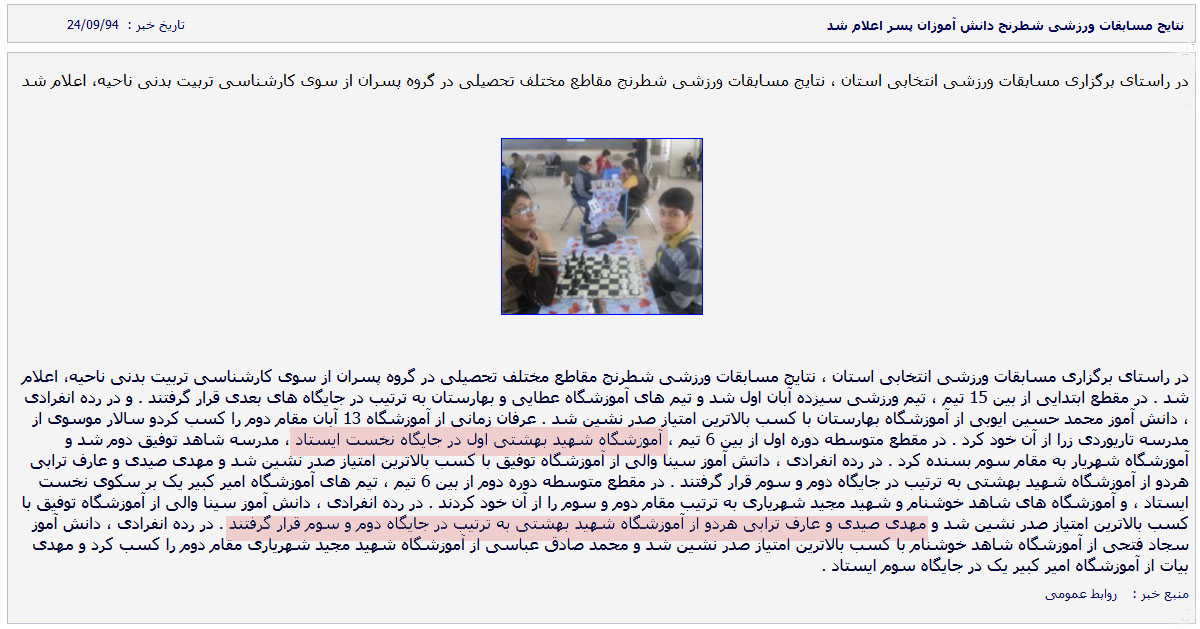 نتایج مسابقات ورزشی شطرنج دانش آموزان پسر اعلام شد

تاریخ خبر : 24/09/94

در راستای برگزاری مسابقات ورزشی انتخابی استان ، نتایج مسابقات ورزشی شطرنج مقاطع مختلف تحصیلی در گروه پسران از سوی کارشناسی تربیت بدنی ناحیه، اعلام شد

در راستای برگزاری مسابقات ورزشی انتخابی استان ، نتایج مسابقات ورزشی شطرنج مقاطع مختلف تحصیلی در گروه پسران از سوی کارشناسی تربیت بدنی ناحیه، اعلام شد . در مقطع ابتدایی از بین 15 تیم ، تیم ورزشی سیزده آبان اول شد و تیم های آموزشگاه عطایی و بهارستان به ترتیب در جایگاه های بعدی قرار گرفتند . و در رده انفرادی ، دانش آموز محمد حسین ایوبی از آموزشگاه بهارستان با کسب بالاترین امتیاز صدر نشین شد . عرفان زمانی از آموزشگاه 13 آبان مقام دوم را کسب کردو سالار موسوی از مدرسه تاربوردی زرا از آن خود کرد . در مقطع متوسطه دوره اول از بین 6 تیم ، آموزشگاه شهید بهشتی اول در جایگاه نخست ایستاد ، مدرسه شاهد توفیق دوم شد و آموزشگاه شهریار به مقام سوم بسنده کرد . در رده انفرادی ، دانش آموز سینا والی از آموزشگاه توفیق با کسب بالاترین امتیاز صدر نشین شد و مهدی صیدی و عارف ترابی هردو از آموزشگاه شهید بهشتی به ترتیب در جایگاه دوم و سوم قرار گرفتند . در مقطع متوسطه دوره دوم از بین 6 تیم ، تیم های آموزشگاه امیر کبیر یک بر سکوی نخست ایستاد ، و آموزشگاه های شاهد خوشنام و شهید مجید شهریاری به ترتیب مقام دوم و سوم را از آن خود کردند . در رده انفرادی ، دانش آموز سینا والی از آموزشگاه توفیق با کسب بالاترین امتیاز صدر نشین شد و مهدی صیدی و عارف ترابی هردو از آموزشگاه شهید بهشتی به ترتیب در جایگاه دوم و سوم قرار گرفتند . در رده انفرادی ، دانش آموز سجاد فتحی از آموزشگاه شاهد خوشنام با کسب بالاترین امتیاز صدر نشین شد و محمد صادق عباسی از آموزشگاه شهید مجید شهریاری مقام دوم را کسب کرد و مهدی بیات از آموزشگاه امیر کبیر یک در جایگاه سوم ایستاد .

منبع خبر : روابط عمومی